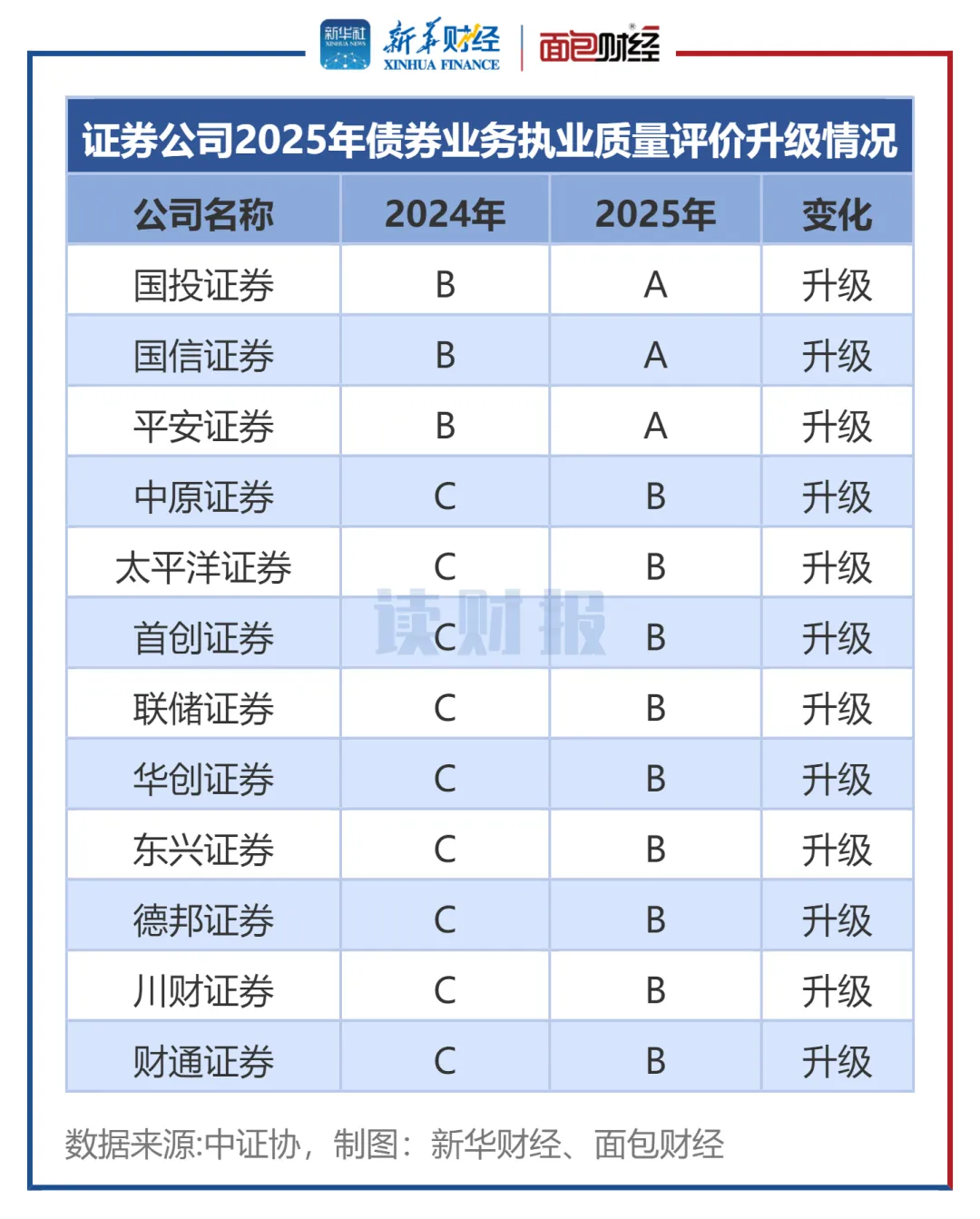 新华社 XINHUA NEWS 新华财经 XINHUA FINANCE 面包财经

证券公司2025年债券业务执业质量评价升级情况

| 公司名称 | 2024年 | 2025年 | 变化 |
|---|---|---|---|
| 国投证券 | B | A | 升级 |
| 国信证券 | B | A | 升级 |
| 平安证券 | B | A | 升级 |
| 中原证券 | C | B | 升级 |
| 太平洋证券 | C | B | 升级 |
| 首创证券 | C | B | 升级 |
| 联储证券 | C | B | 升级 |
| 华创证券 | C | B | 升级 |
| 东兴证券 | C | B | 升级 |
| 德邦证券 | C | B | 升级 |
| 川财证券 | C | B | 升级 |
| 财通证券 | C | B | 升级 |

读财报

数据来源:中证协，制图：新华财经、面包财经